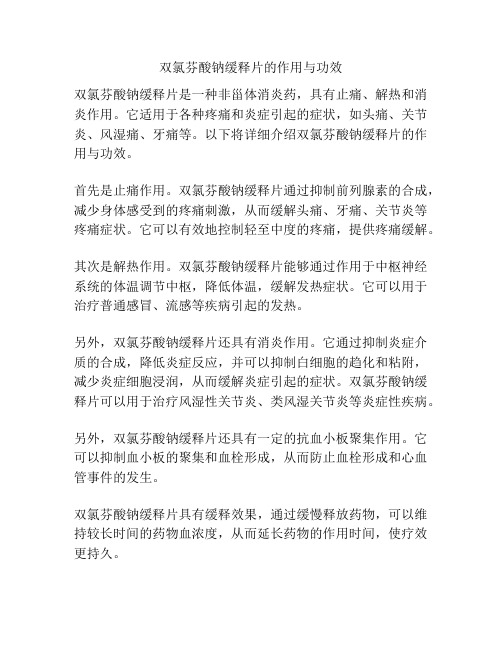 双氯芬酸钠缓释片的作用与功效

双氯芬酸钠缓释片是一种非甾体消炎药，具有止痛、解热和消炎作用。它适用于各种疼痛和炎症引起的症状，如头痛、关节炎、风湿痛、牙痛等。以下将详细介绍双氯芬酸钠缓释片的作用与功效。

首先是止痛作用。双氯芬酸钠缓释片通过抑制前列腺素的合成，减少身体感受到的疼痛刺激，从而缓解头痛、牙痛、关节炎等疼痛症状。它可以有效地控制轻至中度的疼痛，提供疼痛缓解。

其次是解热作用。双氯芬酸钠缓释片能够通过作用于中枢神经系统的体温调节中枢，降低体温，缓解发热症状。它可以用于治疗普通感冒、流感等疾病引起的发热。

另外，双氯芬酸钠缓释片还具有消炎作用。它通过抑制炎症介质的合成，降低炎症反应，并可以抑制白细胞的趋化和粘附，减少炎症细胞浸润，从而缓解炎症引起的症状。双氯芬酸钠缓释片可以用于治疗风湿性关节炎、类风湿关节炎等炎症性疾病。

另外，双氯芬酸钠缓释片还具有一定的抗血小板聚集作用。它可以抑制血小板的聚集和血栓形成，从而防止血栓形成和心血管事件的发生。

双氯芬酸钠缓释片具有缓释效果，通过缓慢释放药物，可以维持较长时间的药物血浓度，从而延长药物的作用时间，使疗效更持久。